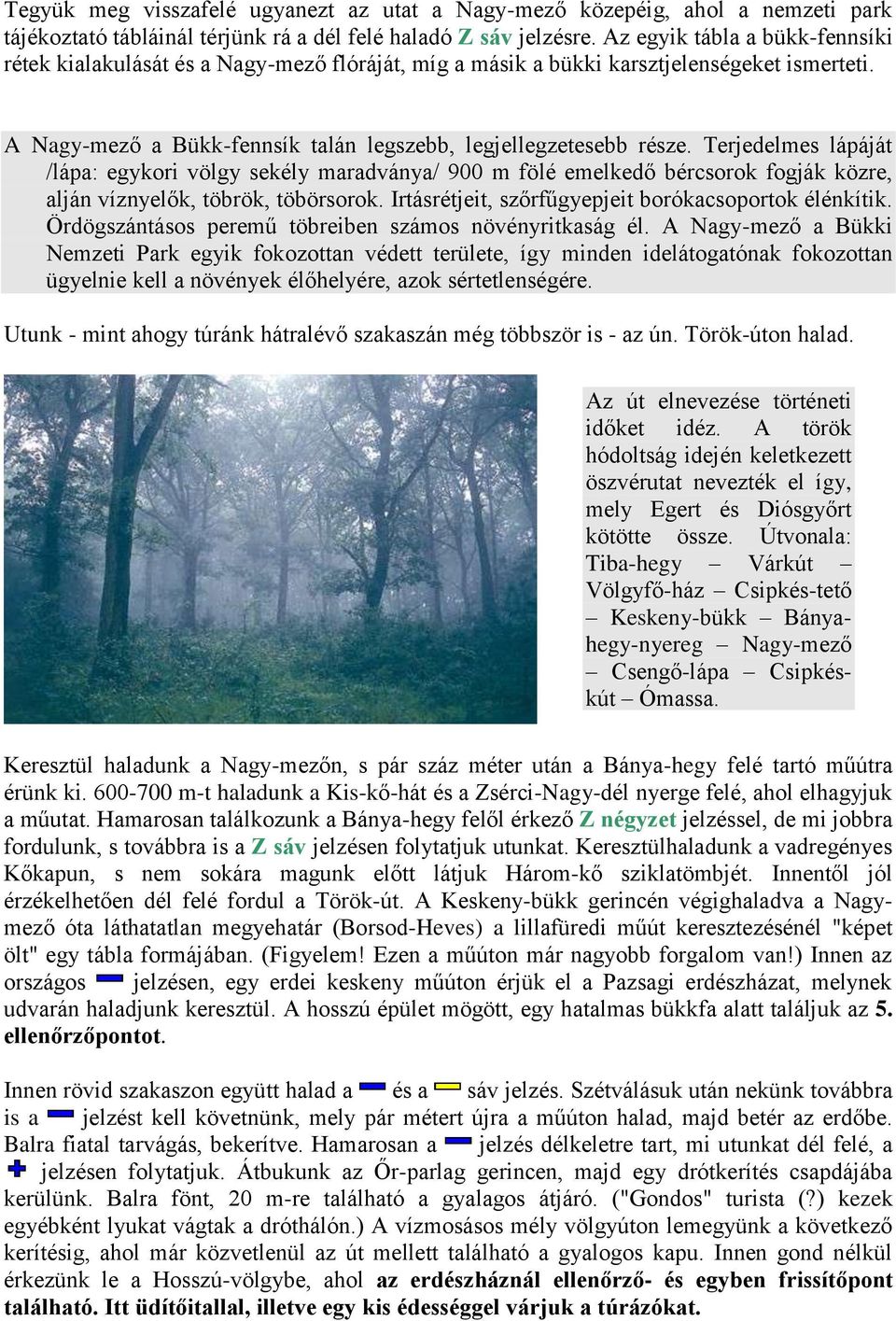 Tegyük meg visszafelé ugyanezt az utat a Nagy-mező közepéig, ahol a nemzeti park tájékoztató tábláinál térjünk rá a dél felé haladó Z sáv jelzésre. Az egyik tábla a bükk-fennsíki rétek kialakulását és a Nagy-mező flóráját, míg a másik a bükki karsztjelenségeket ismerteti.

A Nagy-mező a Bükk-fennsík talán legszebb, legjellegzetesebb része. Terjedelmes lápáját /lápa: egykori völgy sekély maradványa/ 900 m fölé emelkedő bércsorok fogják közre, alján víznyelők, töbrök, töbörsorok. Irtásrétjeit, szőrfűgyepjeit borókacsoportok élénkítik. Ördögszántásos peremű töbreiben számos növényritkaság él. A Nagy-mező a Bükki Nemzeti Park egyik fokozottan védett területe, így minden idelátogatónak fokozottan ügyelnie kell a növények élőhelyére, azok sértetlenségére.

Utunk - mint ahogy túránk hátralévő szakaszán még többször is - az ún. Török-úton halad.

Az út elnevezése történeti időket idéz. A török hódoltság idején keletkezett öszvérutat nevezték el így, mely Egert és Diósgyőrt kötötte össze. Útvonala: Tiba-hegy – Várkút – Völgyfő-ház – Csipkés-tető – Keskeny-bükk – Bánya-hegy-nyereg – Nagy-mező – Csengő-lápa – Csipkés-kút – Ómassa.

Keresztül haladunk a Nagy-mezőn, s pár száz méter után a Bánya-hegy felé tartó műútra érünk ki. 600-700 m-t haladunk a Kis-kő-hát és a Zsérci-Nagy-dél nyerge felé, ahol elhagyjuk a műutat. Hamarosan találkozunk a Bánya-hegy felől érkező Z négyzet jelzéssel, de mi jobbra fordulunk, s továbbra is a Z sáv jelzésen folytatjuk utunkat. Keresztülhaladunk a vadregényes Kőkapun, s nem sokára magunk előtt látjuk Három-kő sziklatömbjét. Innentől jól érzékelhetően dél felé fordul a Török-út. A Keskeny-bükk gerincén végighaladva a Nagy-mező óta láthatatlan megyehatár (Borsod-Heves) a lillafüredi műút keresztezésénél "képet ölt" egy tábla formájában. (Figyelem! Ezen a műúton már nagyobb forgalom van!) Innen az országos jelzésen, egy erdei keskeny műúton érjük el a Pazsagi erdészházat, melynek udvarán haladjunk keresztül. A hosszú épület mögött, egy hatalmas bükkfa alatt találjuk az 5. ellenőrzőpontot.

Innen rövid szakaszon együtt halad a és a sáv jelzés. Szétválásuk után nekünk továbbra is a jelzést kell követnünk, mely pár métert újra a műúton halad, majd betér az erdőbe. Balra fiatal tarvágás, bekerítve. Hamarosan a jelzés délkeletre tart, mi utunkat dél felé, a jelzésen folytatjuk. Átbukunk az Őr-parlag gerincen, majd egy drótkerítés csapdájába kerülünk. Balra fönt, 20 m-re található a gyalogos átjáró. ("Gondos" turista (?) kezek egyébként lyukat vágtak a dróthálón.) A vízmosásos mély völgyúton lemegyünk a következő kerítésig, ahol már közvetlenül az út mellett található a gyalogos kapu. Innen gond nélkül érkezünk le a Hosszú-völgybe, ahol az erdészháznál ellenőrző- és egyben frissítőpont található. Itt üdítőitallal, illetve egy kis édességgel várjuk a túrázókat.